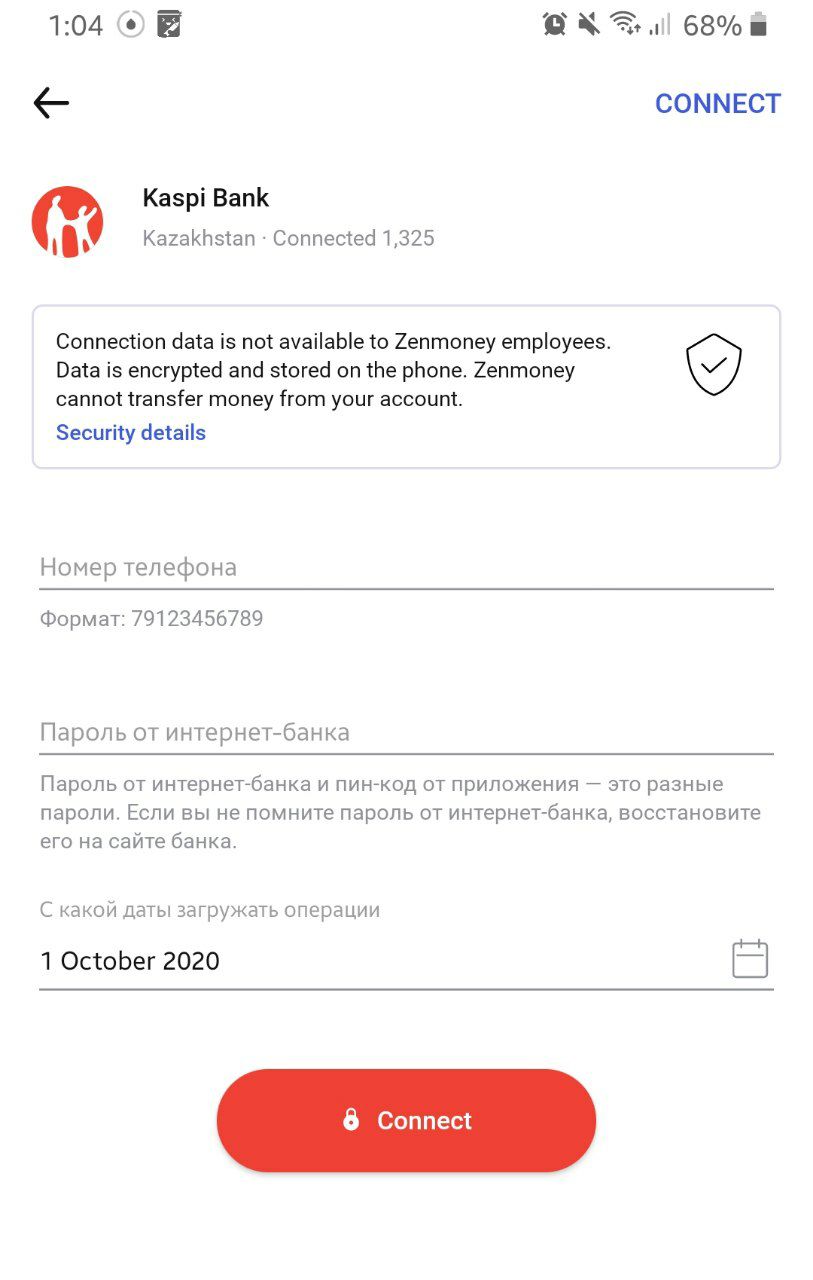 1:04 68%

CONNECT

Kaspi Bank

Kazakhstan · Connected 1,325

Connection data is not available to Zenmoney employees. Data is encrypted and stored on the phone. Zenmoney cannot transfer money from your account.
Security details

Номер телефона

Формат: 79123456789

Пароль от интернет-банка

Пароль от интернет-банка и пин-код от приложения — это разные пароли. Если вы не помните пароль от интернет-банка, восстановите его на сайте банка.

С какой даты загружать операции

1 October 2020

Connect